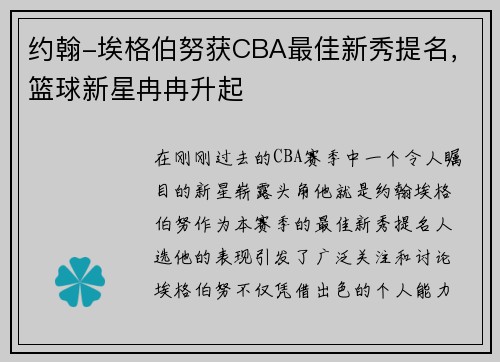 约翰-埃格伯努获CBA最佳新秀提名，篮球新星冉冉升起

在刚刚过去的CBA赛季中一个令人瞩目的新星崭露头角他就是约翰埃格伯努作为本赛季的最佳新秀提名人选他的表现引发了广泛关注和讨论埃格伯努不仅凭借出色的个人能力